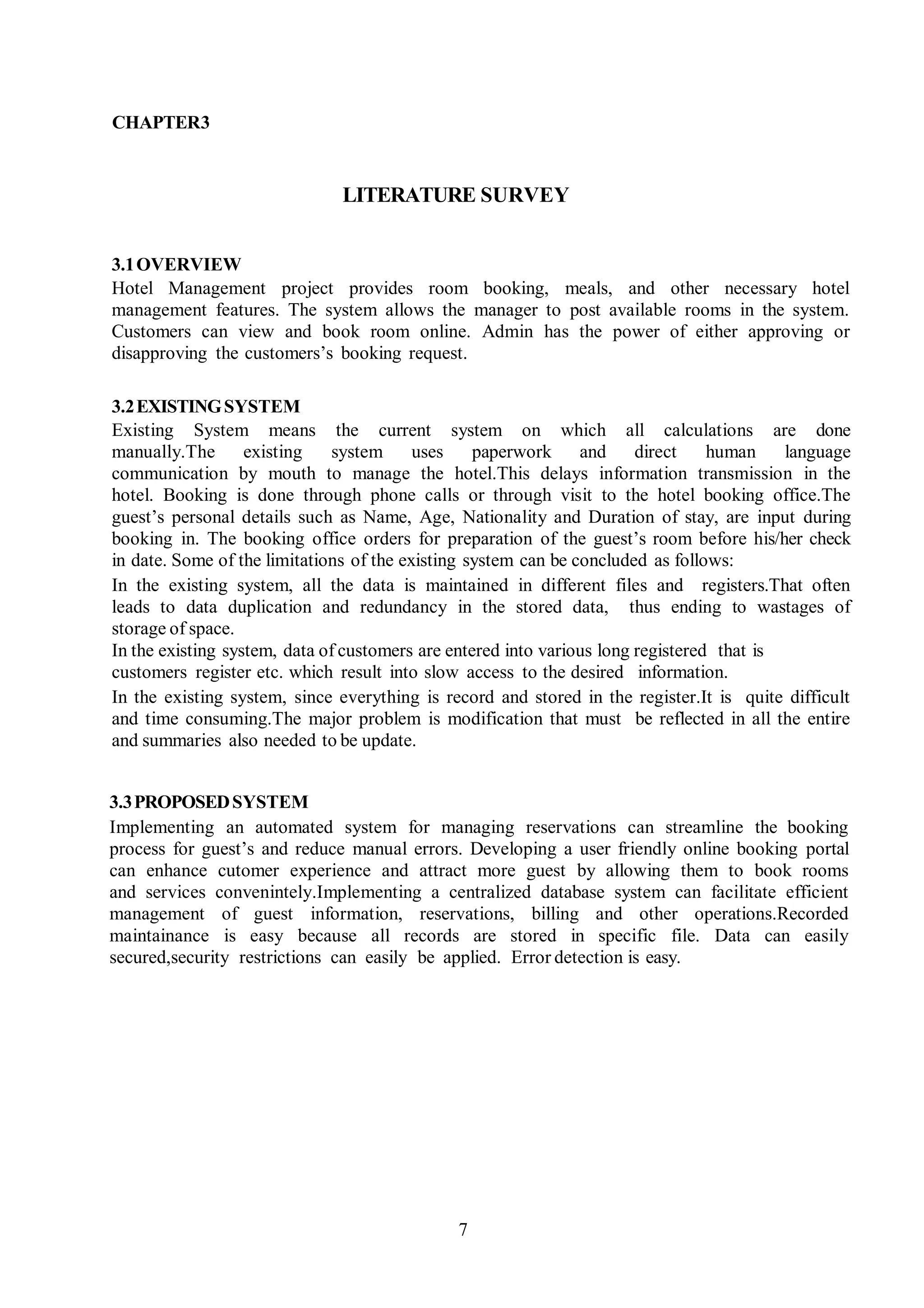 CHAPTER3

LITERATURE SURVEY

3.1 OVERVIEW
Hotel Management project provides room booking, meals, and other necessary hotel management features. The system allows the manager to post available rooms in the system. Customers can view and book room online. Admin has the power of either approving or disapproving the customers's booking request.

3.2 EXISTING SYSTEM
Existing System means the current system on which all calculations are done manually.The existing system uses paperwork and direct human language communication by mouth to manage the hotel.This delays information transmission in the hotel. Booking is done through phone calls or through visit to the hotel booking office.The guest's personal details such as Name, Age, Nationality and Duration of stay, are input during booking in. The booking office orders for preparation of the guest's room before his/her check in date. Some of the limitations of the existing system can be concluded as follows:
In the existing system, all the data is maintained in different files and registers.That often leads to data duplication and redundancy in the stored data, thus ending to wastages of storage of space.
In the existing system, data of customers are entered into various long registered that is customers register etc. which result into slow access to the desired information.
In the existing system, since everything is record and stored in the register.It is quite difficult and time consuming.The major problem is modification that must be reflected in all the entire and summaries also needed to be update.

3.3 PROPOSED SYSTEM
Implementing an automated system for managing reservations can streamline the booking process for guest's and reduce manual errors. Developing a user friendly online booking portal can enhance cutomer experience and attract more guest by allowing them to book rooms and services convenintely.Implementing a centralized database system can facilitate efficient management of guest information, reservations, billing and other operations.Recorded maintainance is easy because all records are stored in specific file. Data can easily secured,security restrictions can easily be applied. Error detection is easy.

7